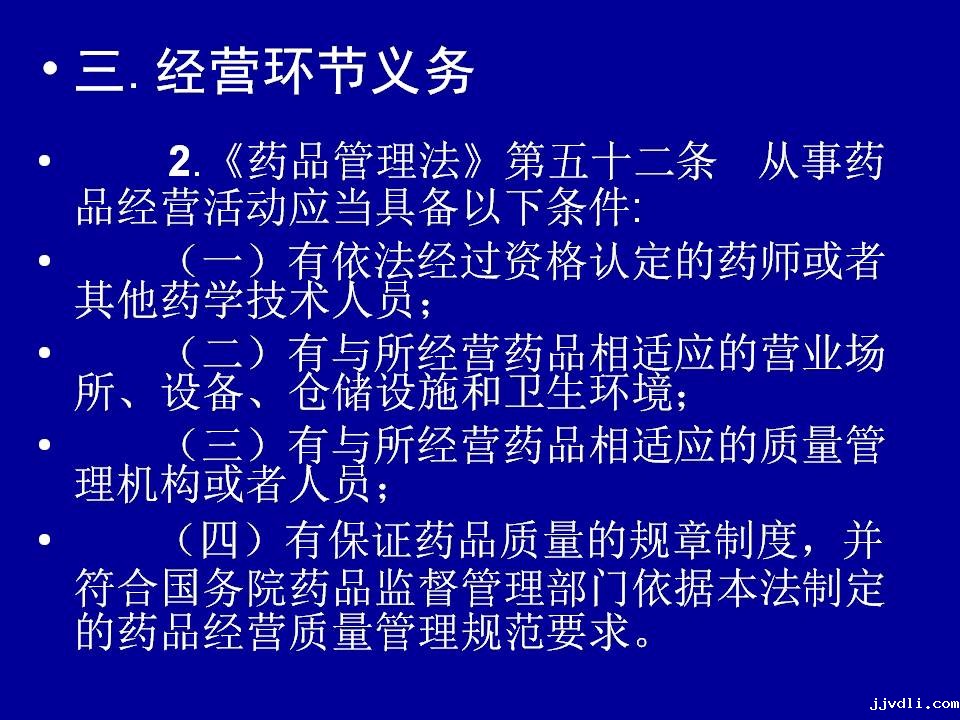 • 三. 经营环节义务

• 2.《药品管理法》第五十二条 从事药品经营活动应当具备以下条件:

• （一）有依法经过资格认定的药师或者其他药学技术人员；

• （二）有与所经营药品相适应的营业场所、设备、仓储设施和卫生环境；

• （三）有与所经营药品相适应的质量管理机构或者人员；

• （四）有保证药品质量的规章制度，并符合国务院药品监督管理部门依据本法制定的药品经营质量管理规范要求。

jjvdli.com